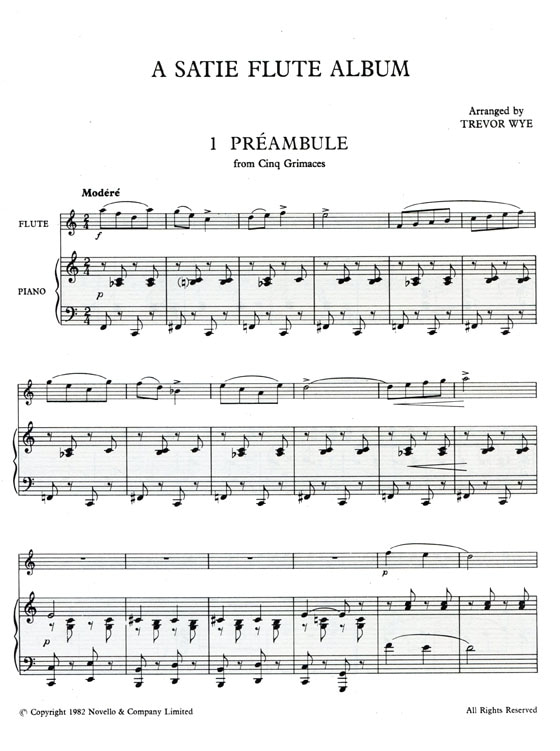 A SATIE FLUTE ALBUM

Arranged by
TREVOR WYE

1 PRÉAMBULE
from Cinq Grimaces

Modéré

FLUTE

PIANO

f

p

p

p

© Copyright 1982 Novello & Company Limited

All Rights Reserved